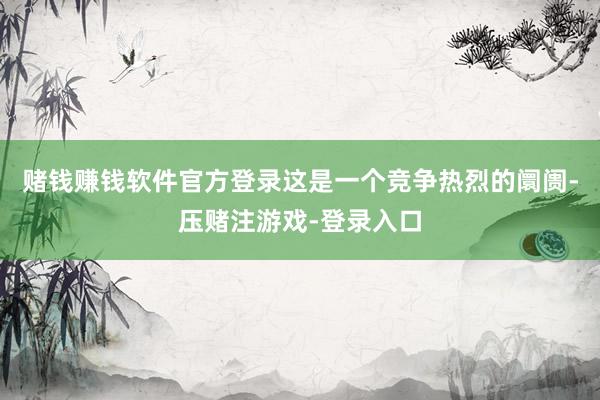 赌钱赚钱软件官方登录这是一个竞争热烈的阛阓-压赌注游戏-登录入口